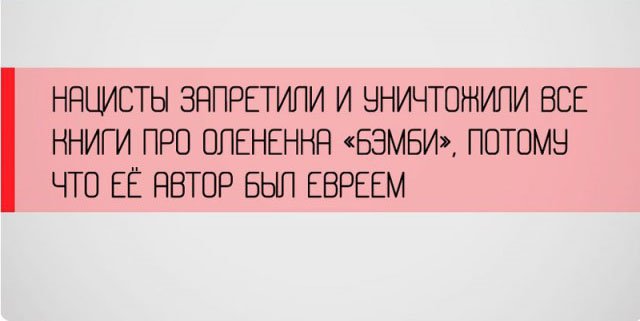 НАЦИСТЫ ЗАПРЕТИЛИ И УНИЧТОЖИЛИ ВСЕ КНИГИ ПРО ОЛЕНЕНКА «БЭМБИ», ПОТОМУ ЧТО ЕЁ АВТОР БЫЛ ЕВРЕЕМ